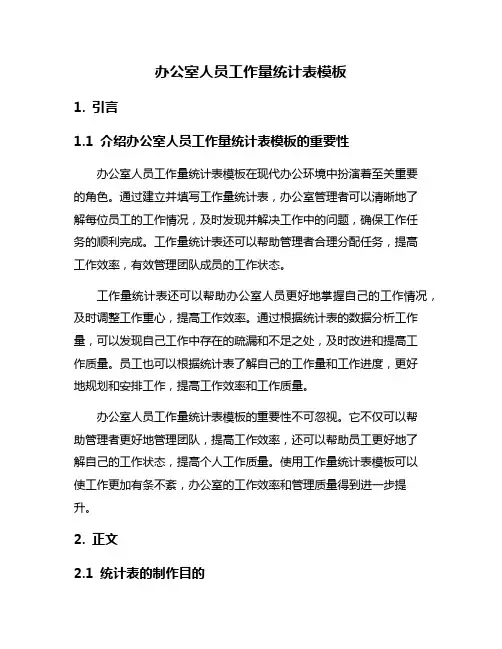 办公室人员工作量统计表模板

1. 引言

1.1 介绍办公室人员工作量统计表模板的重要性

办公室人员工作量统计表模板在现代办公环境中扮演着至关重要的角色。通过建立并填写工作量统计表，办公室管理者可以清晰地了解每位员工的工作情况，及时发现并解决工作中的问题，确保工作任务的顺利完成。工作量统计表还可以帮助管理者合理分配任务，提高工作效率，有效管理团队成员的工作状态。

工作量统计表还可以帮助办公室人员更好地掌握自己的工作情况，及时调整工作重心，提高工作效率。通过根据统计表的数据分析工作量，可以发现自己工作中存在的疏漏和不足之处，及时改进和提高工作质量。员工也可以根据统计表了解自己的工作量和工作进度，更好地规划和安排工作，提高工作效率和工作质量。

办公室人员工作量统计表模板的重要性不可忽视。它不仅可以帮助管理者更好地管理团队，提高工作效率，还可以帮助员工更好地了解自己的工作状态，提高个人工作质量。使用工作量统计表模板可以使工作更加有条不紊，办公室的工作效率和管理质量得到进一步提升。

2. 正文

2.1 统计表的制作目的